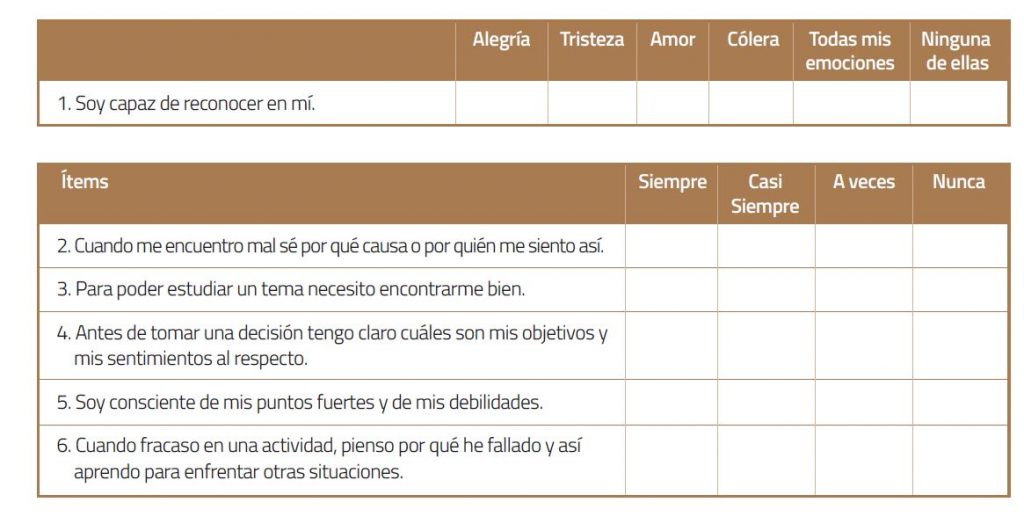 | | Alegría | Tristeza | Amor | Cólera | Todas mis emociones | Ninguna de ellas |
|---|---|---|---|---|---|---|
| 1. Soy capaz de reconocer en mí. | | | | | | |

| Ítems | Siempre | Casi Siempre | A veces | Nunca |
|---|---|---|---|---|
| 2. Cuando me encuentro mal sé por qué causa o por quién me siento así. | | | | |
| 3. Para poder estudiar un tema necesito encontrarme bien. | | | | |
| 4. Antes de tomar una decisión tengo claro cuáles son mis objetivos y mis sentimientos al respecto. | | | | |
| 5. Soy consciente de mis puntos fuertes y de mis debilidades. | | | | |
| 6. Cuando fracaso en una actividad, pienso por qué he fallado y así aprendo para enfrentar otras situaciones. | | | | |